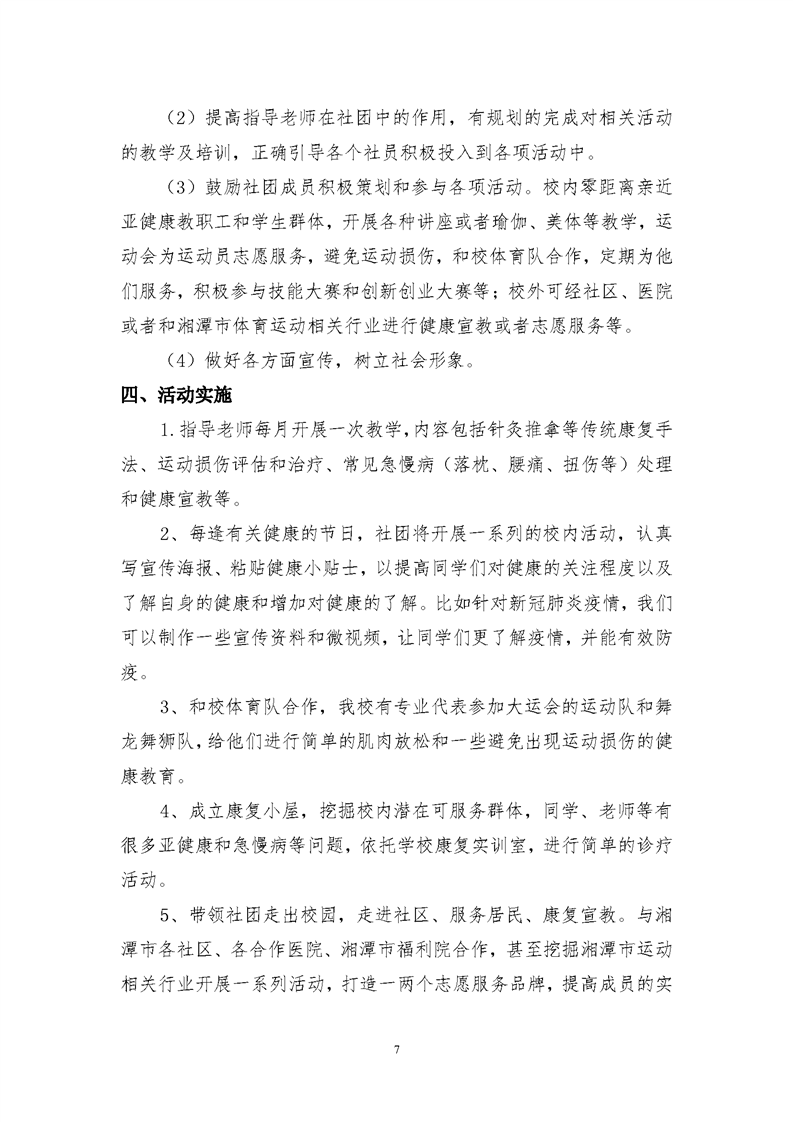 （2）提高指导老师在社团中的作用，有规划的完成对相关活动的教学及培训，正确引导各个社员积极投入到各项活动中。

（3）鼓励社团成员积极策划和参与各项活动。校内零距离亲近亚健康教职工和学生群体，开展各种讲座或者瑜伽、美体等教学，运动会为运动员志愿服务，避免运动损伤，和校体育队合作，定期为他们服务，积极参与技能大赛和创新创业大赛等；校外可经社区、医院或者和湘潭市体育运动相关行业进行健康宣教或者志愿服务等。

（4）做好各方面宣传，树立社会形象。

四、活动实施

1.指导老师每月开展一次教学，内容包括针灸推拿等传统康复手法、运动损伤评估和治疗、常见急慢病（落枕、腰痛、扭伤等）处理和健康宣教等。

2、每逢有关健康的节日，社团将开展一系列的校内活动，认真写宣传海报、粘贴健康小贴士，以提高同学们对健康的关注程度以及了解自身的健康和增加对健康的了解。比如针对新冠肺炎疫情，我们可以制作一些宣传资料和微视频，让同学们更了解疫情，并能有效防疫。

3、和校体育队合作，我校有专业代表参加大运会的运动队和舞龙舞狮队，给他们进行简单的肌肉放松和一些避免出现运动损伤的健康教育。

4、成立康复小屋，挖掘校内潜在可服务群体，同学、老师等有很多亚健康和急慢病等问题，依托学校康复实训室，进行简单的诊疗活动。

5、带领社团走出校园，走进社区、服务居民、康复宣教。与湘潭市各社区、各合作医院、湘潭市福利院合作，甚至挖掘湘潭市运动相关行业开展一系列活动，打造一两个志愿服务品牌，提高成员的实

7